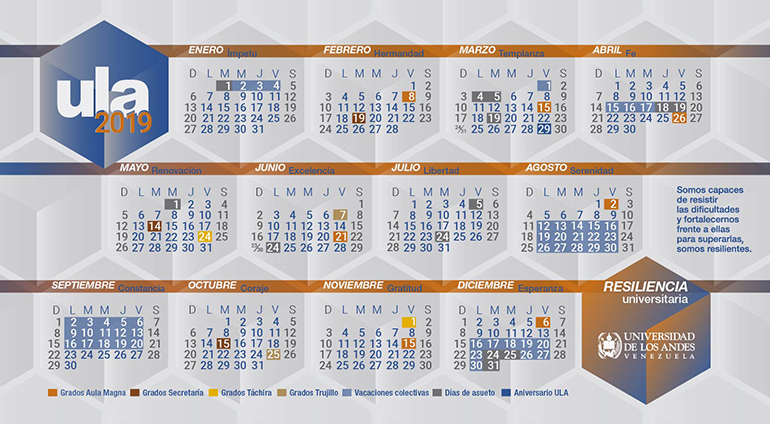 ula 2019

ENERO Impetu
| D | L | M | M | J | V | S |
|---|---|---|---|---|---|---|
| | | 1 | 2 | 3 | 4 | 5 |
| 6 | 7 | 8 | 9 | 10 | 11 | 12 |
| 13 | 14 | 15 | 16 | 17 | 18 | 19 |
| 20 | 21 | 22 | 23 | 24 | 25 | 26 |
| 27 | 28 | 29 | 30 | 31 | | |

FEBRERO Hermandad
| D | L | M | M | J | V | S |
|---|---|---|---|---|---|---|
| | | | | | 1 | 2 |
| 3 | 4 | 5 | 6 | 7 | 8 | 9 |
| 10 | 11 | 12 | 13 | 14 | 15 | 16 |
| 17 | 18 | 19 | 20 | 21 | 22 | 23 |
| 24 | 25 | 26 | 27 | 28 | | |

MARZO Templanza
| D | L | M | M | J | V | S |
|---|---|---|---|---|---|---|
| | | | | | 1 | 2 |
| 3 | 4 | 5 | 6 | 7 | 8 | 9 |
| 10 | 11 | 12 | 13 | 14 | 15 | 16 |
| 17 | 18 | 19 | 20 | 21 | 22 | 23 |
| 24/31 | 25 | 26 | 27 | 28 | 29 | 30 |

ABRIL Fe
| D | L | M | M | J | V | S |
|---|---|---|---|---|---|---|
| | 1 | 2 | 3 | 4 | 5 | 6 |
| 7 | 8 | 9 | 10 | 11 | 12 | 13 |
| 14 | 15 | 16 | 17 | 18 | 19 | 20 |
| 21 | 22 | 23 | 24 | 25 | 26 | 27 |
| 28 | 29 | 30 | | | | |

MAYO Renovación
| D | L | M | M | J | V | S |
|---|---|---|---|---|---|---|
| | | | 1 | 2 | 3 | 4 |
| 5 | 6 | 7 | 8 | 9 | 10 | 11 |
| 12 | 13 | 14 | 15 | 16 | 17 | 18 |
| 19 | 20 | 21 | 22 | 23 | 24 | 25 |
| 26 | 27 | 28 | 29 | 30 | 31 | |

JUNIO Excelencia
| D | L | M | M | J | V | S |
|---|---|---|---|---|---|---|
| | | | | | | 1 |
| 2 | 3 | 4 | 5 | 6 | 7 | 8 |
| 9 | 10 | 11 | 12 | 13 | 14 | 15 |
| 16 | 17 | 18 | 19 | 20 | 21 | 22 |
| 23/30 | 24 | 25 | 26 | 27 | 28 | 29 |

JULIO Libertad
| D | L | M | M | J | V | S |
|---|---|---|---|---|---|---|
| | 1 | 2 | 3 | 4 | 5 | 6 |
| 7 | 8 | 9 | 10 | 11 | 12 | 13 |
| 14 | 15 | 16 | 17 | 18 | 19 | 20 |
| 21 | 22 | 23 | 24 | 25 | 26 | 27 |
| 28 | 29 | 30 | 31 | | | |

AGOSTO Serenidad
| D | L | M | M | J | V | S |
|---|---|---|---|---|---|---|
| | | | | 1 | 2 | 3 |
| 4 | 5 | 6 | 7 | 8 | 9 | 10 |
| 11 | 12 | 13 | 14 | 15 | 16 | 17 |
| 18 | 19 | 20 | 21 | 22 | 23 | 24 |
| 25 | 26 | 27 | 28 | 29 | 30 | 31 |

Somos capaces de resistir las dificultades y fortalecernos frente a ellas para superarlas, somos resilientes.

SEPTIEMBRE Constancia
| D | L | M | M | J | V | S |
|---|---|---|---|---|---|---|
| 1 | 2 | 3 | 4 | 5 | 6 | 7 |
| 8 | 9 | 10 | 11 | 12 | 13 | 14 |
| 15 | 16 | 17 | 18 | 19 | 20 | 21 |
| 22 | 23 | 24 | 25 | 26 | 27 | 28 |
| 29 | 30 | | | | | |

OCTUBRE Coraje
| D | L | M | M | J | V | S |
|---|---|---|---|---|---|---|
| | | 1 | 2 | 3 | 4 | 5 |
| 6 | 7 | 8 | 9 | 10 | 11 | 12 |
| 13 | 14 | 15 | 16 | 17 | 18 | 19 |
| 20 | 21 | 22 | 23 | 24 | 25 | 26 |
| 27 | 28 | 29 | 30 | 31 | | |

NOVIEMBRE Gratitud
| D | L | M | M | J | V | S |
|---|---|---|---|---|---|---|
| | | | | | 1 | 2 |
| 3 | 4 | 5 | 6 | 7 | 8 | 9 |
| 10 | 11 | 12 | 13 | 14 | 15 | 16 |
| 17 | 18 | 19 | 20 | 21 | 22 | 23 |
| 24 | 25 | 26 | 27 | 28 | 29 | 30 |

DICIEMBRE Esperanza
| D | L | M | M | J | V | S |
|---|---|---|---|---|---|---|
| 1 | 2 | 3 | 4 | 5 | 6 | 7 |
| 8 | 9 | 10 | 11 | 12 | 13 | 14 |
| 15 | 16 | 17 | 18 | 19 | 20 | 21 |
| 22 | 23 | 24 | 25 | 26 | 27 | 28 |
| 29 | 30 | 31 | | | | |

RESILIENCIA universitaria

UNIVERSIDAD DE LOS ANDES VENEZUELA

Grados Aula Magna  Grados Secretaría  Grados Táchira  Grados Trujillo  Vacaciones colectivas  Días de asueto  Aniversario ULA